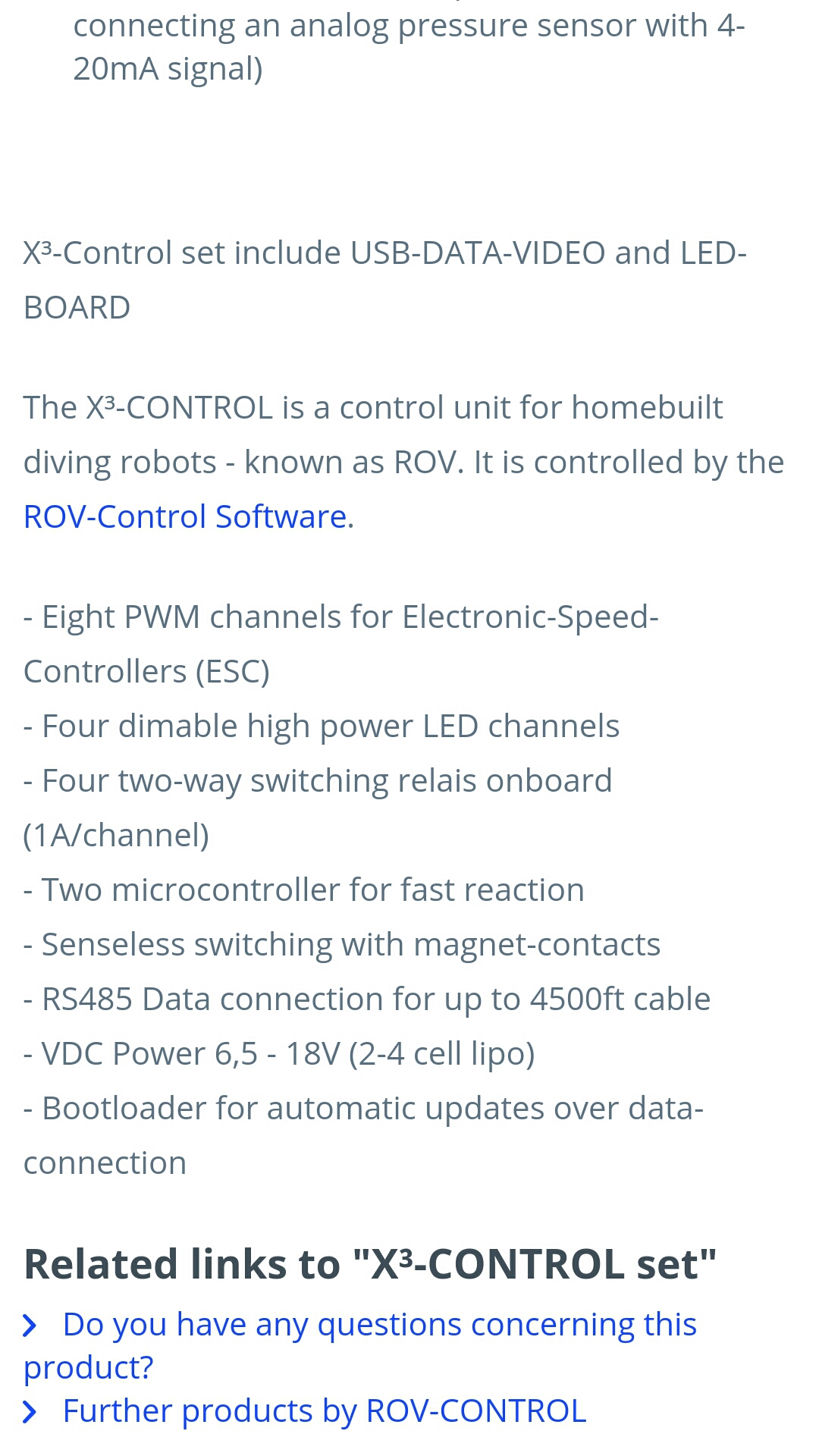 connecting an analog pressure sensor with 4-20mA signal)

X³-Control set include USB-DATA-VIDEO and LED-BOARD

The X³-CONTROL is a control unit for homebuilt diving robots - known as ROV. It is controlled by the ROV-Control Software.

- Eight PWM channels for Electronic-Speed-Controllers (ESC)
- Four dimable high power LED channels
- Four two-way switching relais onboard (1A/channel)
- Two microcontroller for fast reaction
- Senseless switching with magnet-contacts
- RS485 Data connection for up to 4500ft cable
- VDC Power 6,5 - 18V (2-4 cell lipo)
- Bootloader for automatic updates over data-connection

Related links to "X³-CONTROL set"

Do you have any questions concerning this product?

Further products by ROV-CONTROL